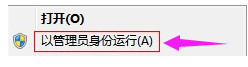 打开(O)
以管理员身份运行(A)